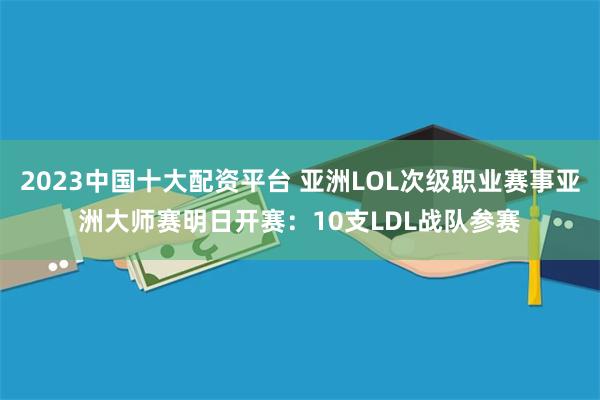 2023中国十大配资平台 亚洲LOL次级职业赛事亚洲大师赛明日开赛：10支LDL战队参赛